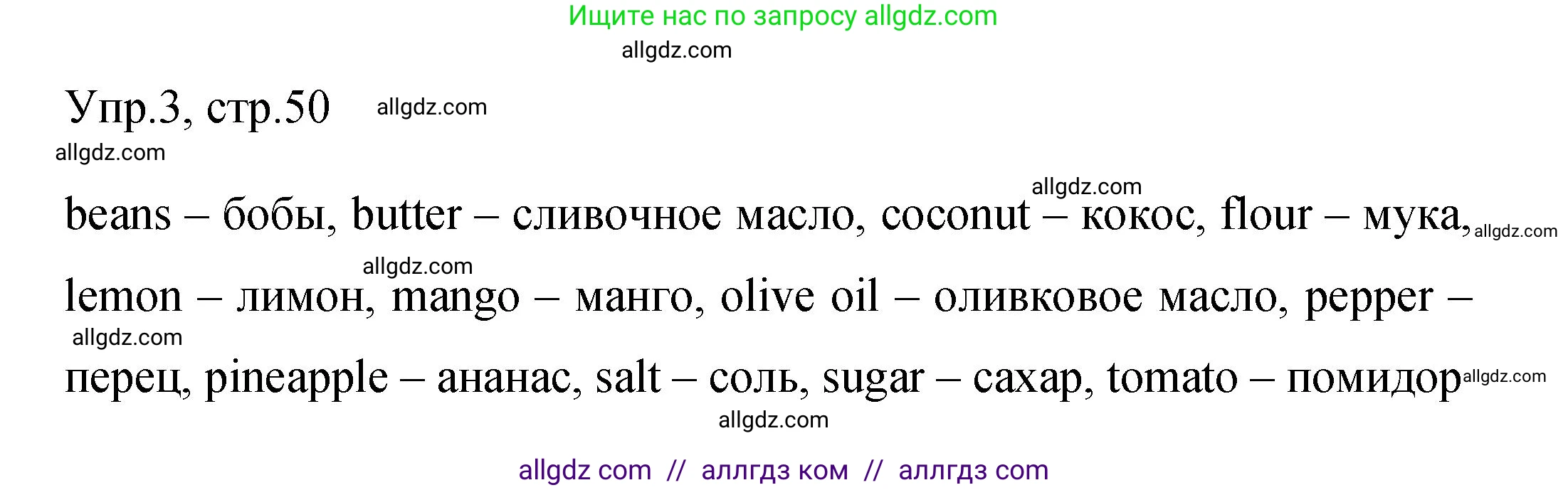 Ищите нас по запросу allgdz.com
allgdz.com

Упр.3, стр.50 allgdz.com
allgdz.com

allgdz.com
beans – бобы, butter – сливочное масло, coconut – кокос, flour – мука, allgdz.com
allgdz.com
lemon – лимон, mango – манго, olive oil – оливковое масло, pepper –
allgdz.com
перец, pineapple – ананас, salt – соль, sugar – сахар, tomato – помидор allgdz.com
allgdz.com

allgdz com // аллгдз ком // аллгдз com